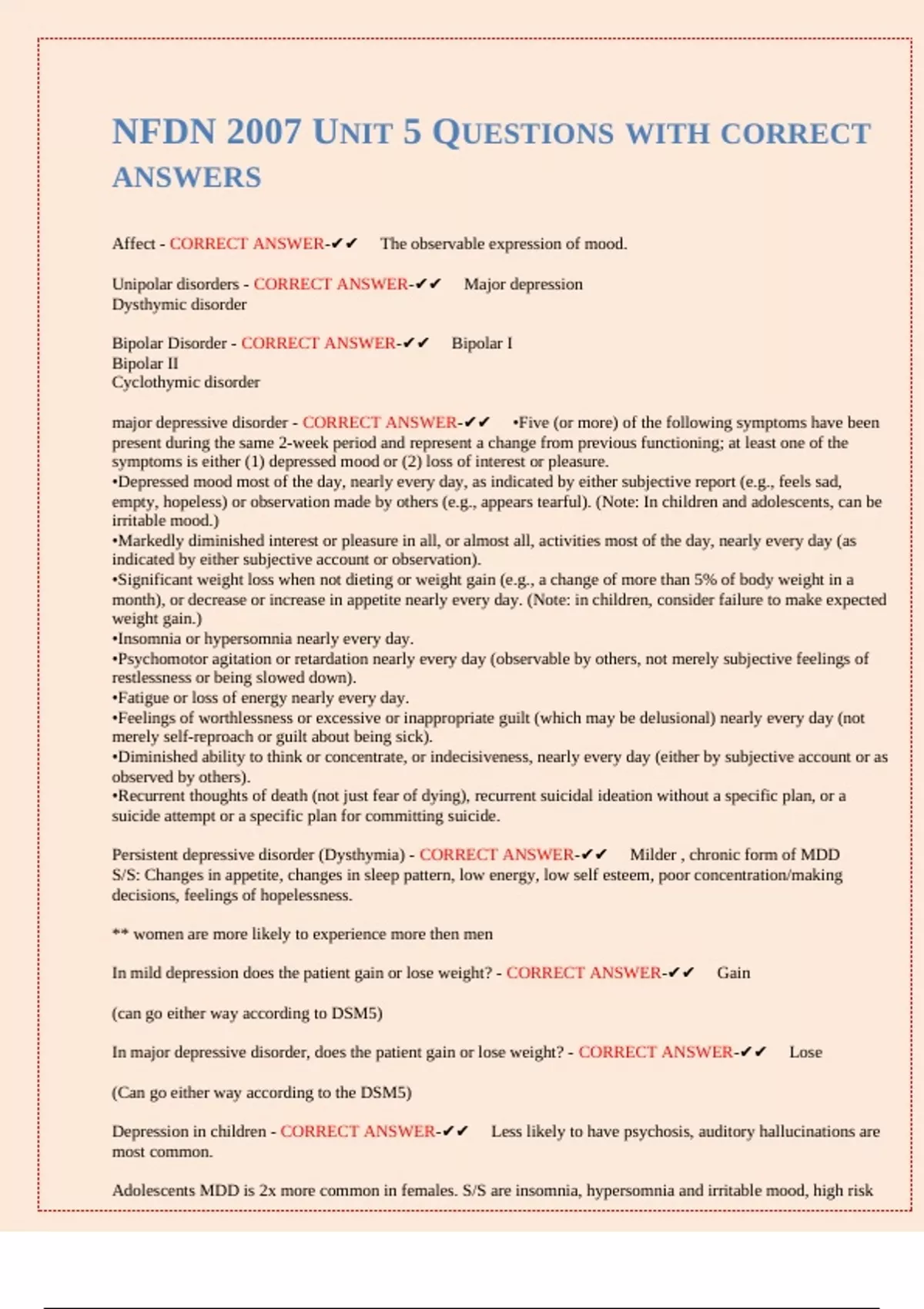 NFDN 2007 UNIT 5 QUESTIONS WITH CORRECT ANSWERS

Affect - CORRECT ANSWER-✔✔ The observable expression of mood.

Unipolar disorders - CORRECT ANSWER-✔✔ Major depression
Dysthymic disorder

Bipolar Disorder - CORRECT ANSWER-✔✔ Bipolar I
Bipolar II
Cyclothymic disorder

major depressive disorder - CORRECT ANSWER-✔✔ •Five (or more) of the following symptoms have been present during the same 2-week period and represent a change from previous functioning; at least one of the symptoms is either (1) depressed mood or (2) loss of interest or pleasure.
•Depressed mood most of the day, nearly every day, as indicated by either subjective report (e.g., feels sad, empty, hopeless) or observation made by others (e.g., appears tearful). (Note: In children and adolescents, can be irritable mood.)
•Markedly diminished interest or pleasure in all, or almost all, activities most of the day, nearly every day (as indicated by either subjective account or observation).
•Significant weight loss when not dieting or weight gain (e.g., a change of more than 5% of body weight in a month), or decrease or increase in appetite nearly every day. (Note: in children, consider failure to make expected weight gain.)
•Insomnia or hypersomnia nearly every day.
•Psychomotor agitation or retardation nearly every day (observable by others, not merely subjective feelings of restlessness or being slowed down).
•Fatigue or loss of energy nearly every day.
•Feelings of worthlessness or excessive or inappropriate guilt (which may be delusional) nearly every day (not merely self-reproach or guilt about being sick).
•Diminished ability to think or concentrate, or indecisiveness, nearly every day (either by subjective account or as observed by others).
•Recurrent thoughts of death (not just fear of dying), recurrent suicidal ideation without a specific plan, or a suicide attempt or a specific plan for committing suicide.

Persistent depressive disorder (Dysthymia) - CORRECT ANSWER-✔✔ Milder , chronic form of MDD
S/S: Changes in appetite, changes in sleep pattern, low energy, low self esteem, poor concentration/making decisions, feelings of hopelessness.

** women are more likely to experience more then men

In mild depression does the patient gain or lose weight? - CORRECT ANSWER-✔✔ Gain

(can go either way according to DSM5)

In major depressive disorder, does the patient gain or lose weight? - CORRECT ANSWER-✔✔ Lose

(Can go either way according to the DSM5)

Depression in children - CORRECT ANSWER-✔✔ Less likely to have psychosis, auditory hallucinations are most common.

Adolescents MDD is 2x more common in females. S/S are insomnia, hypersomnia and irritable mood, high risk